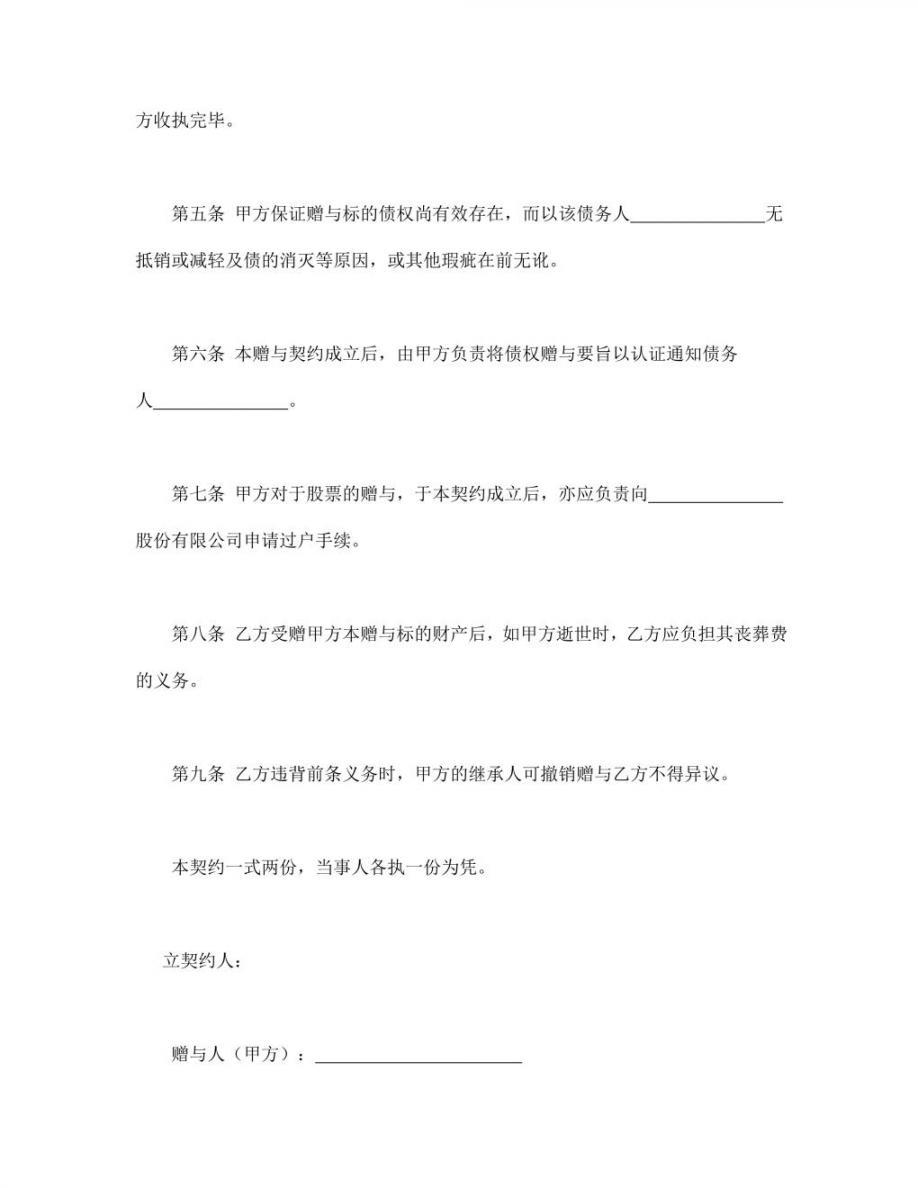 方收执完毕。

第五条 甲方保证赠与标的债权尚有效存在，而以该债务人______________无抵销或减轻及债的消灭等原因，或其他瑕疵在前无讹。

第六条 本赠与契约成立后，由甲方负责将债权赠与要旨以认证通知债务人______________。

第七条 甲方对于股票的赠与，于本契约成立后，亦应负责向______________股份有限公司申请过户手续。

第八条 乙方受赠甲方本赠与标的财产后，如甲方逝世时，乙方应负担其丧葬费的义务。

第九条 乙方违背前条义务时，甲方的继承人可撤销赠与乙方不得异议。

本契约一式两份，当事人各执一份为凭。

立契约人：

赠与人（甲方）：______________________